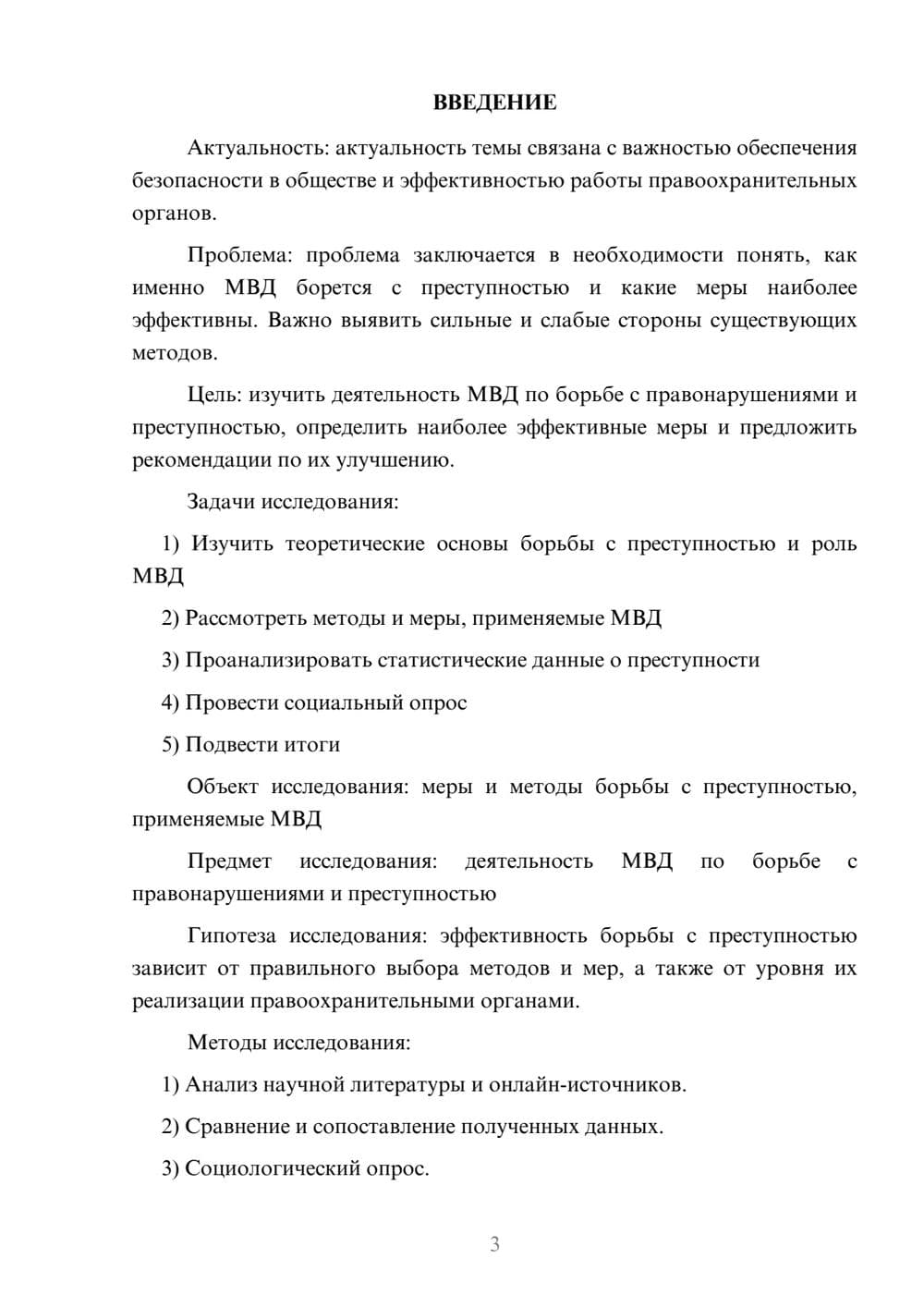 ВВЕДЕНИЕ

Актуальность: актуальность темы связана с важностью обеспечения безопасности в обществе и эффективностью работы правоохранительных органов.

Проблема: проблема заключается в необходимости понять, как именно МВД борется с преступностью и какие меры наиболее эффективны. Важно выявить сильные и слабые стороны существующих методов.

Цель: изучить деятельность МВД по борьбе с правонарушениями и преступностью, определить наиболее эффективные меры и предложить рекомендации по их улучшению.

Задачи исследования:

1) Изучить теоретические основы борьбы с преступностью и роль МВД

2) Рассмотреть методы и меры, применяемые МВД

3) Проанализировать статистические данные о преступности

4) Провести социальный опрос

5) Подвести итоги

Объект исследования: меры и методы борьбы с преступностью, применяемые МВД

Предмет исследования: деятельность МВД по борьбе с правонарушениями и преступностью

Гипотеза исследования: эффективность борьбы с преступностью зависит от правильного выбора методов и мер, а также от уровня их реализации правоохранительными органами.

Методы исследования:

1) Анализ научной литературы и онлайн-источников.

2) Сравнение и сопоставление полученных данных.

3) Социологический опрос.

3